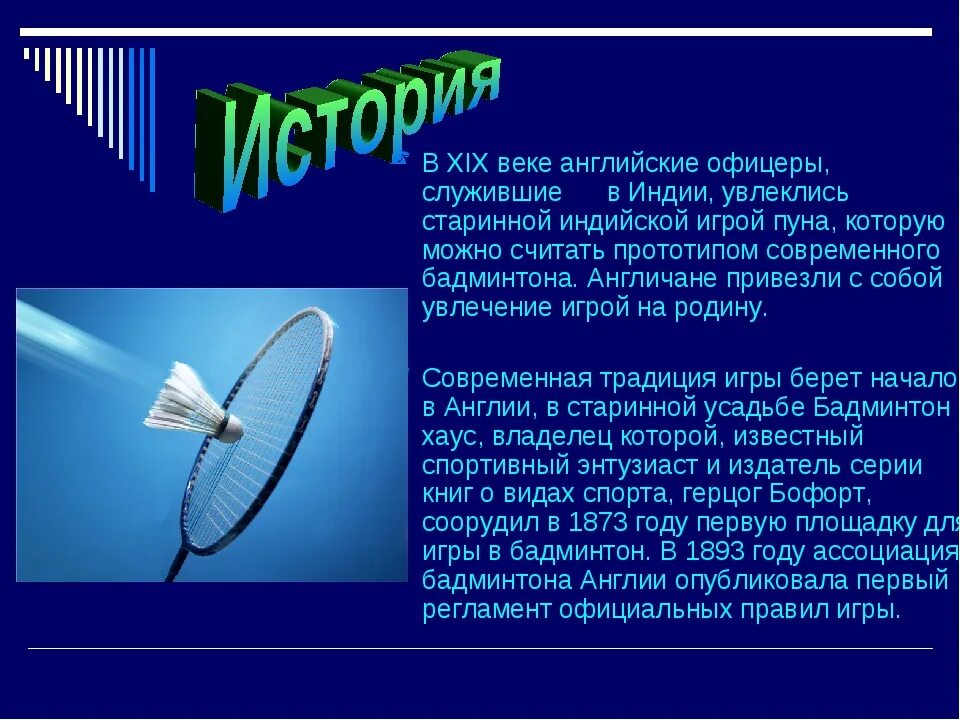 История

В XIX веке английские офицеры, служившие в Индии, увлеклись старинной индийской игрой пуна, которую можно считать прототипом современного бадминтона. Англичане привезли с собой увлечение игрой на родину.

Современная традиция игры берет начало в Англии, в старинной усадьбе Бадминтон хаус, владелец которой, известный спортивный энтузиаст и издатель серии книг о видах спорта, герцог Бофорт, соорудил в 1873 году первую площадку для игры в бадминтон. В 1893 году ассоциация бадминтона Англии опубликовала первый регламент официальных правил игры.